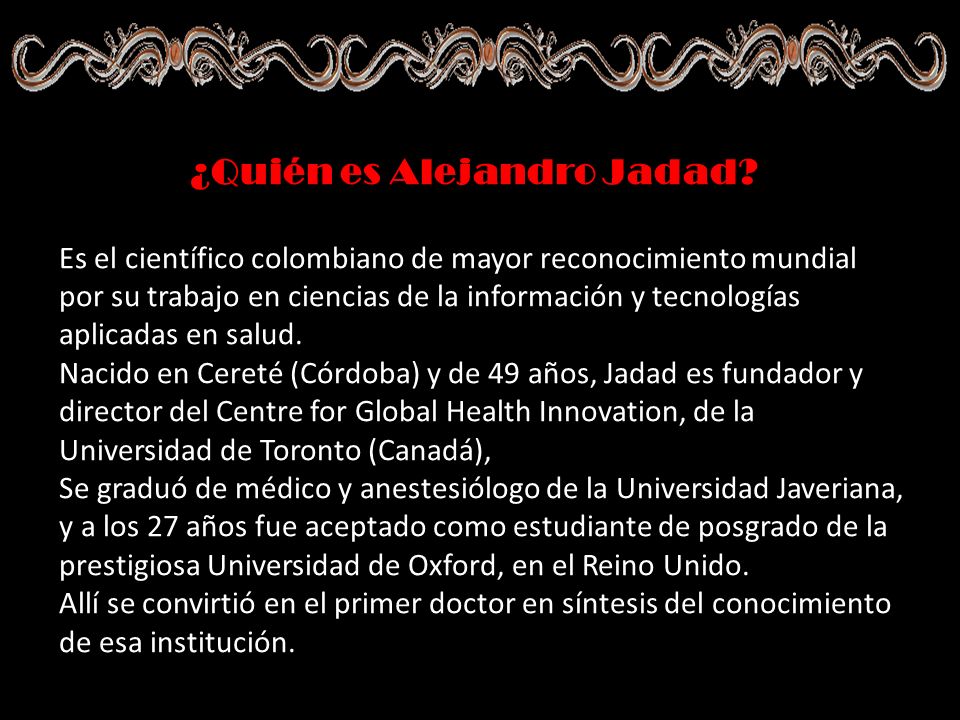 ¿Quién es Alejandro Jadad?

Es el científico colombiano de mayor reconocimiento mundial por su trabajo en ciencias de la información y tecnologías aplicadas en salud.
Nacido en Cereté (Córdoba) y de 49 años, Jadad es fundador y director del Centre for Global Health Innovation, de la Universidad de Toronto (Canadá),
Se graduó de médico y anestesiólogo de la Universidad Javeriana, y a los 27 años fue aceptado como estudiante de posgrado de la prestigiosa Universidad de Oxford, en el Reino Unido.
Allí se convirtió en el primer doctor en síntesis del conocimiento de esa institución.